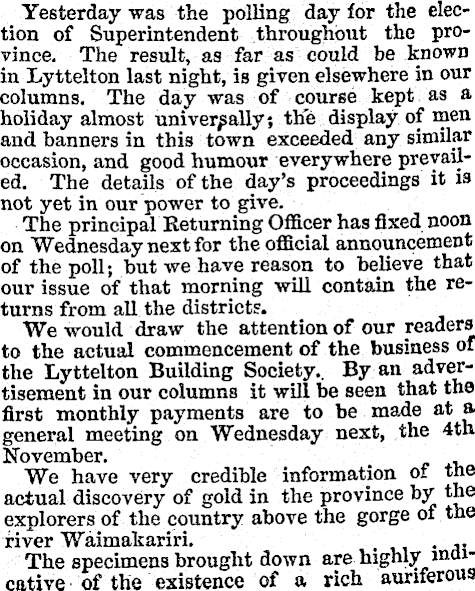 Yesterday was the polling day for the election of Superintendent throughout the province. The result, as far as could be known in Lyttelton last night, is given elsewhere in our columns. The day was of course kept as a holiday almost universally; the display of men and banners in this town exceeded any similar occasion, and good humour everywhere prevailed. The details of the day's proceedings it is not yet in our power to give.

The principal Returning Officer has fixed noon on Wednesday next for the official announcement of the poll; but we have reason to believe that our issue of that morning will contain the returns from all the districts.

We would draw the attention of our readers to the actual commencement of the business of the Lyttelton Building Society. By an advertisement in our columns it will be seen that the first monthly payments are to be made at a general meeting on Wednesday next, the 4th November.

We have very credible information of the actual discovery of gold in the province by the explorers of the country above the gorge of the river Waimakariri.

The specimens brought down are highly indicative of the existence of a rich auriferous